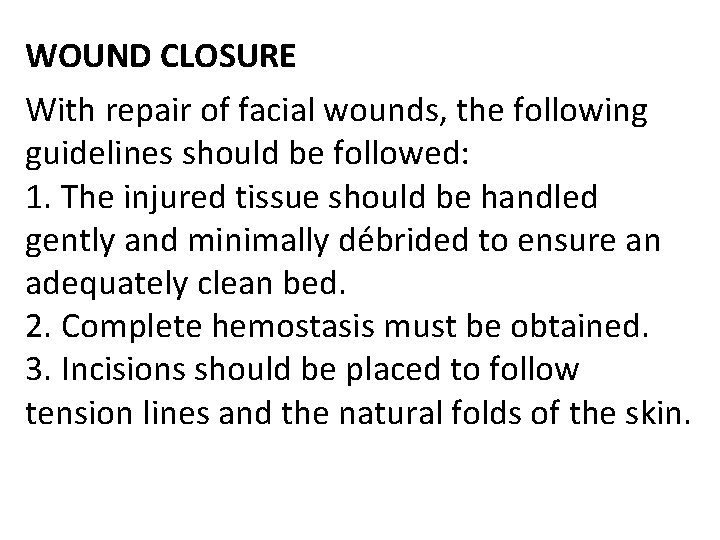 WOUND CLOSURE

With repair of facial wounds, the following guidelines should be followed:
1. The injured tissue should be handled gently and minimally débrided to ensure an adequately clean bed.
2. Complete hemostasis must be obtained.
3. Incisions should be placed to follow tension lines and the natural folds of the skin.